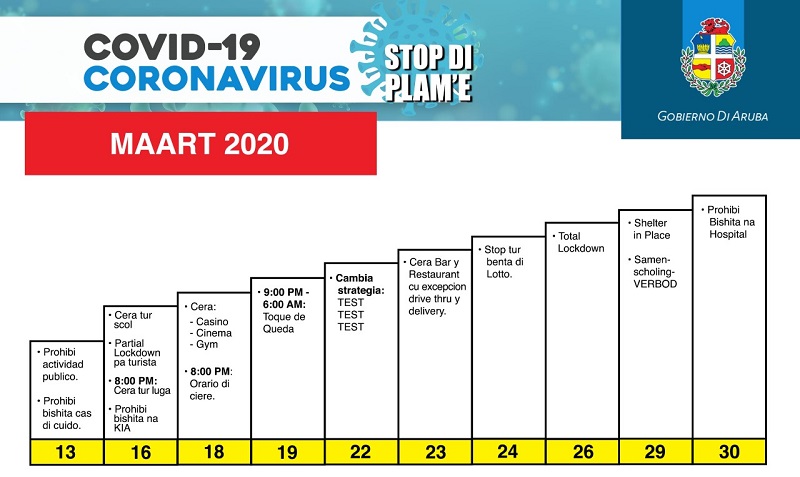 COVID-19
CORONAVIRUS
STOP DI PLAM'E

GOBIERNO DI ARUBA

MAART 2020

• Prohibi actividad publico.
• Prohibi bishita cas di cuido.

13

• Cera tur scol
• Partial Lockdown pa turista
• 8:00 PM: Cera tur luga
• Prohibi bishita na KIA

16

• Cera:
- Casino
- Cinema
- Gym
• 8:00 PM: Orario di ciere.

18

• 9:00 PM - 6:00 AM: Toque de Queda

19

• Cambia strategia: TEST TEST TEST

22

• Cera Bar y Restaurant cu excepcion drive thru y delivery.

23

• Stop tur benta di Lotto.

24

• Total Lockdown

26

• Shelter in Place
• Samenscholing-VERBOD

29

• Prohibi Bishita na Hospital

30